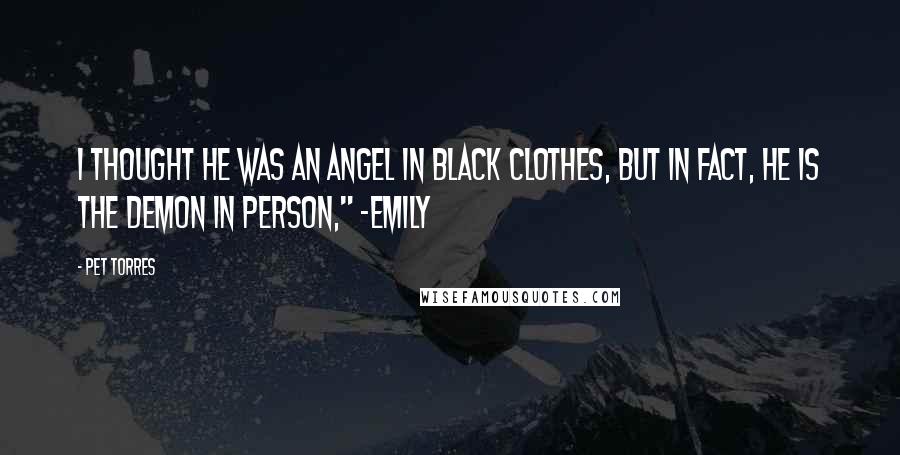 I THOUGHT HE WAS AN ANGEL IN BLACK CLOTHES, BUT IN FACT, HE IS THE DEMON IN PERSON," -EMILY

- PET TORRES

WISEFAMOUSQUOTES.COM